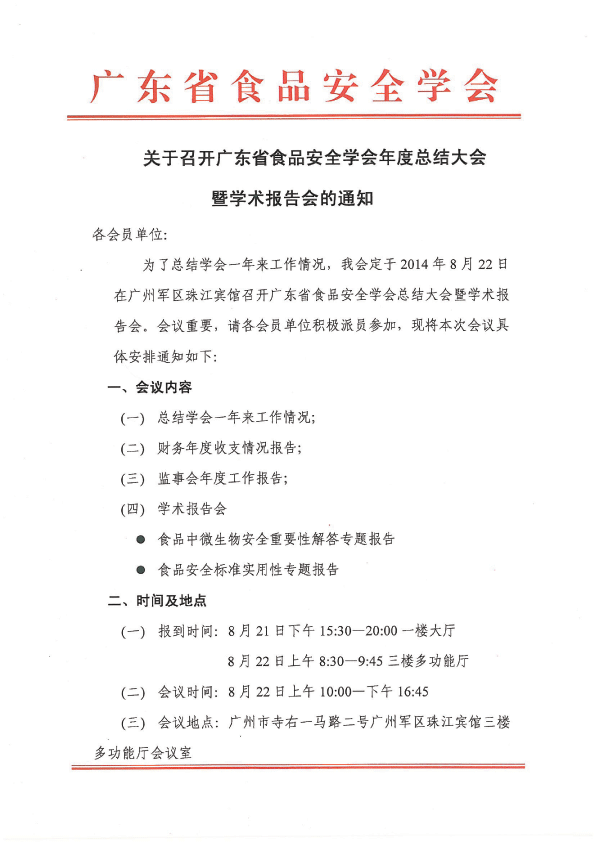 广东省食品安全学会

关于召开广东省食品安全学会年度总结大会

暨学术报告会的通知

各会员单位:

为了总结学会一年来工作情况，我会定于 2014 年 8 月 22 日在广州军区珠江宾馆召开广东省食品安全学会总结大会暨学术报告会。会议重要，请各会员单位积极派员参加，现将本次会议具体安排通知如下:

一、会议内容

（一） 总结学会一年来工作情况;

（二） 财务年度收支情况报告;

（三） 监事会年度工作报告;

（四） 学术报告会

● 食品中微生物安全重要性解答专题报告

● 食品安全标准实用性专题报告

二、时间及地点

（一） 报到时间: 8 月 21 日下午 15:30—20:00 一楼大厅

8 月 22 日上午 8:30—9:45 三楼多功能厅

（二） 会议时间: 8 月 22 日上午 10:00—下午 16:45

（三） 会议地点: 广州市寺右一马路二号广州军区珠江宾馆三楼多功能厅会议室